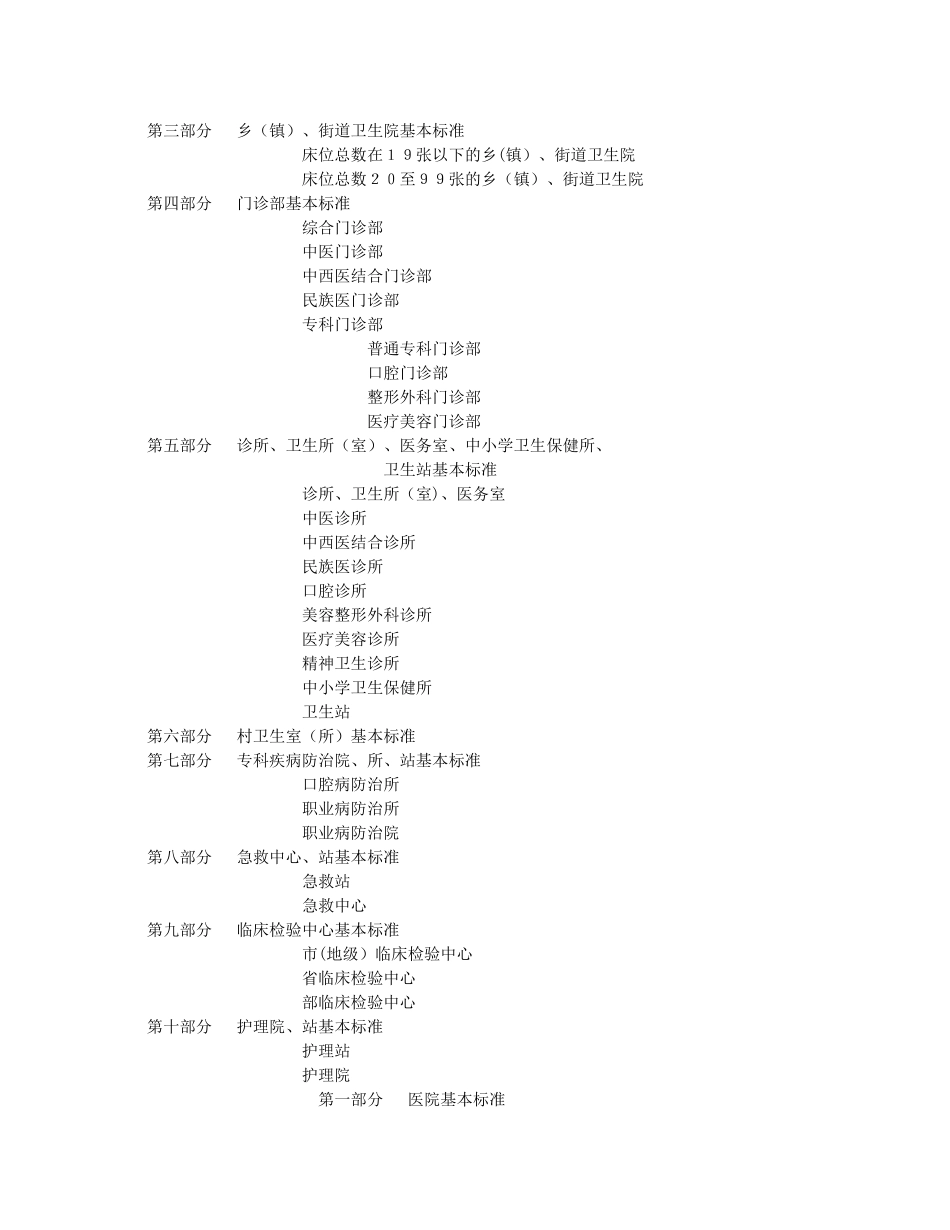 第三部分　乡（镇）、街道卫生院基本标准
床位总数在１９张以下的乡(镇）、街道卫生院
床位总数２０至９９张的乡（镇）、街道卫生院
第四部分　门诊部基本标准
综合门诊部
中医门诊部
中西医结合门诊部
民族医门诊部
专科门诊部
普通专科门诊部
口腔门诊部
整形外科门诊部
医疗美容门诊部
第五部分　诊所、卫生所（室）、医务室、中小学卫生保健所、卫生站基本标准
诊所、卫生所（室)、医务室
中医诊所
中西医结合诊所
民族医诊所
口腔诊所
美容整形外科诊所
医疗美容诊所
精神卫生诊所
中小学卫生保健所
卫生站
第六部分　村卫生室（所）基本标准
第七部分　专科疾病防治院、所、站基本标准
口腔病防治所
职业病防治所
职业病防治院
第八部分　急救中心、站基本标准
急救站
急救中心
第九部分　临床检验中心基本标准
市(地级）临床检验中心
省临床检验中心
部临床检验中心
第十部分　护理院、站基本标准
护理站
护理院
第一部分　医院基本标准